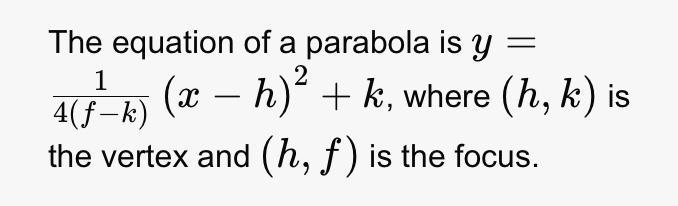 The equation of a parabola is $y = \frac{1}{4(f-k)}(x-h)^2 + k$, where $(h, k)$ is the vertex and $(h, f)$ is the focus.